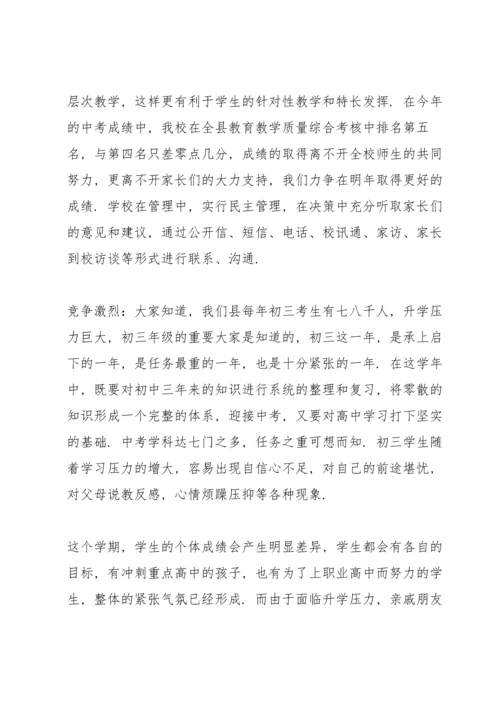 层次教学，这样更有利于学生的针对性教学和特长发挥．在今年的中考成绩中，我校在全县教育教学质量综合考核中排名第五名，与第四名只差零点几分，成绩的取得离不开全校师生的共同努力，更离不开家长们的大力支持，我们力争在明年取得更好的成绩．学校在管理中，实行民主管理，在决策中充分听取家长们的意见和建议，通过公开信、短信、电话、校讯通、家访、家长到校访谈等形式进行联系、沟通．

竞争激烈：大家知道，我们县每年初三考生有七八千人，升学压力巨大，初三年级的重要大家是知道的，初三这一年，是承上启下的一年，是任务最重的一年，也是十分紧张的一年．在这学年中，既要对初中三年来的知识进行系统的整理和复习，将零散的知识形成一个完整的体系，迎接中考，又要对高中学习打下坚实的基础．中考学科达七门之多，任务之重可想而知．初三学生随着学习压力的增大，容易出现自信心不足，对自己的前途堪忧，对父母说教反感，心情烦躁压抑等各种现象．

这个学期，学生的个体成绩会产生明显差异，学生都会有各自的目标，有冲刺重点高中的孩子，也有为了上职业高中而努力的学生，整体的紧张气氛已经形成．而由于面临升学压力，亲戚朋友